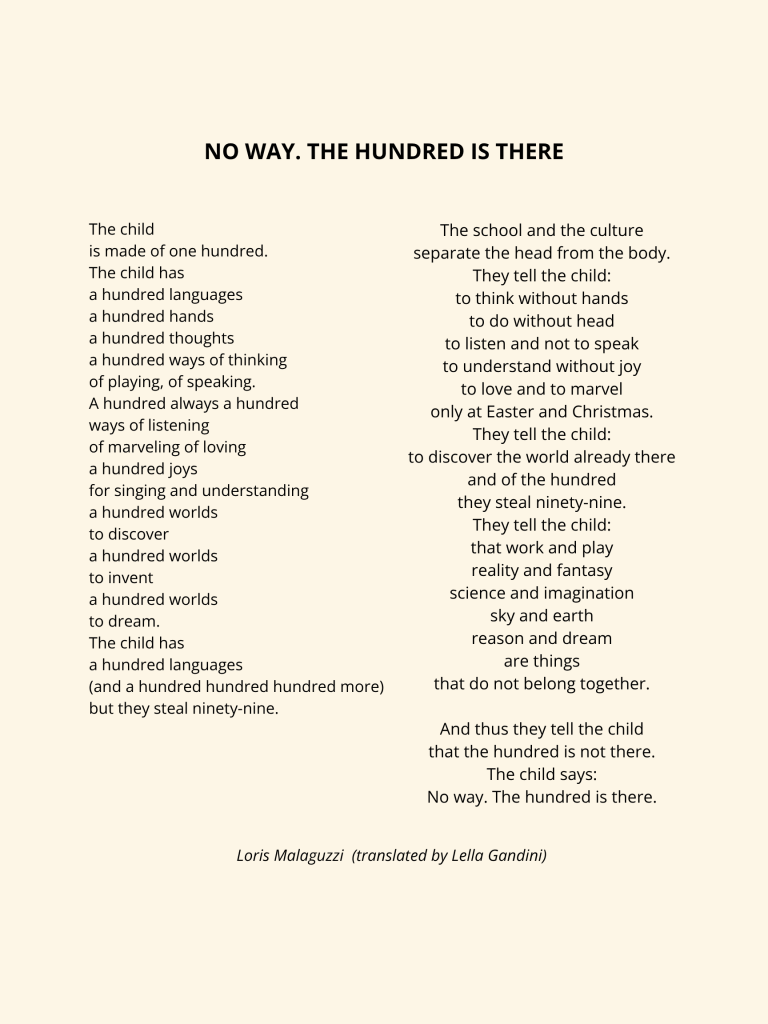 NO WAY. THE HUNDRED IS THERE

The child
is made of one hundred.
The child has
a hundred languages
a hundred hands
a hundred thoughts
a hundred ways of thinking
of playing, of speaking.
A hundred always a hundred
ways of listening
of marveling of loving
a hundred joys
for singing and understanding
a hundred worlds
to discover
a hundred worlds
to invent
a hundred worlds
to dream.
The child has
a hundred languages
(and a hundred hundred hundred more)
but they steal ninety-nine.

The school and the culture
separate the head from the body.
They tell the child:
to think without hands
to do without head
to listen and not to speak
to understand without joy
to love and to marvel
only at Easter and Christmas.
They tell the child:
to discover the world already there
and of the hundred
they steal ninety-nine.
They tell the child:
that work and play
reality and fantasy
science and imagination
sky and earth
reason and dream
are things
that do not belong together.

And thus they tell the child
that the hundred is not there.
The child says:
No way. The hundred is there.

Loris Malaguzzi (translated by Lella Gandini)